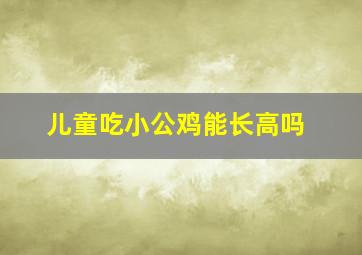 儿童吃小公鸡能长高吗